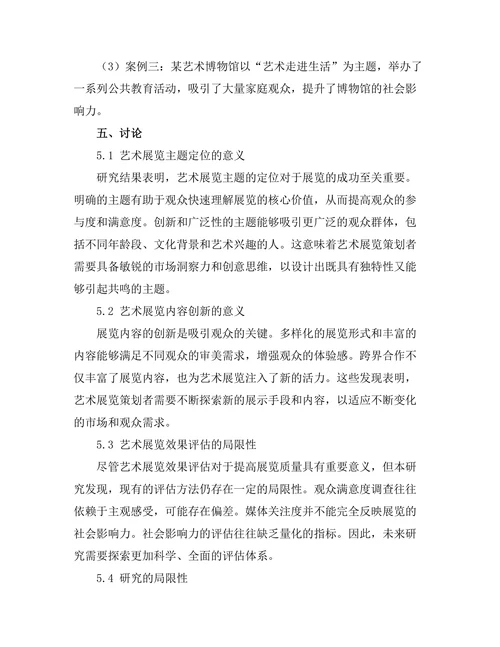 （3）案例三：某艺术博物馆以“艺术走进生活”为主题，举办了一系列公共教育活动，吸引了大量家庭观众，提升了博物馆的社会影响力。

五、讨论

5.1 艺术展览主题定位的意义

研究结果表明，艺术展览主题的定位对于展览的成功至关重要。明确的主题有助于观众快速理解展览的核心价值，从而提高观众的参与度和满意度。创新和广泛性的主题能够吸引更广泛的观众群体，包括不同年龄段、文化背景和艺术兴趣的人。这意味着艺术展览策划者需要具备敏锐的市场洞察力和创意思维，以设计出既具有独特性又能够引起共鸣的主题。

5.2 艺术展览内容创新的意义

展览内容的创新是吸引观众的关键。多样化的展览形式和丰富的内容能够满足不同观众的审美需求，增强观众的体验感。跨界合作不仅丰富了展览内容，也为艺术展览注入了新的活力。这些发现表明，艺术展览策划者需要不断探索新的展示手段和内容，以适应不断变化的市场和观众需求。

5.3 艺术展览效果评估的局限性

尽管艺术展览效果评估对于提高展览质量具有重要意义，但本研究发现，现有的评估方法仍存在一定的局限性。观众满意度调查往往依赖于主观感受，可能存在偏差。媒体关注度并不能完全反映展览的社会影响力。社会影响力的评估往往缺乏量化的指标。因此，未来研究需要探索更加科学、全面的评估体系。

5.4 研究的局限性